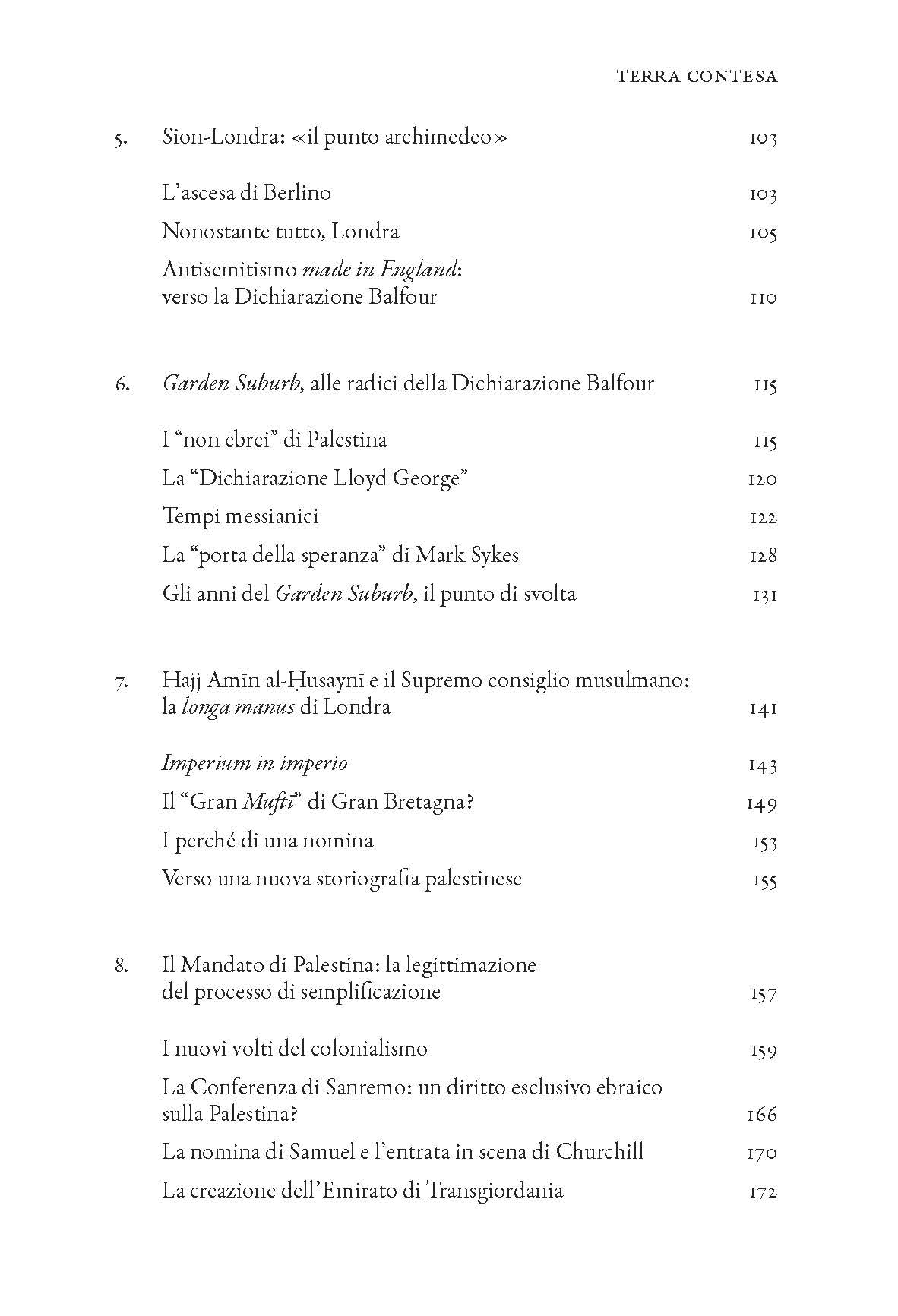 TERRA CONTESA

5. Sion-Londra: «il punto archimedeo» 103

L'ascesa di Berlino 103

Nonostante tutto, Londra 105

Antisemitismo made in England: verso la Dichiarazione Balfour 110

6. Garden Suburb, alle radici della Dichiarazione Balfour 115

I "non ebrei" di Palestina 115

La "Dichiarazione Lloyd George" 120

Tempi messianici 122

La "porta della speranza" di Mark Sykes 128

Gli anni del Garden Suburb, il punto di svolta 131

7. Hajj Amīn al-Ḥusaynī e il Supremo consiglio musulmano: la longa manus di Londra 141

Imperium in imperio 143

Il "Gran Muftī" di Gran Bretagna? 149

I perché di una nomina 153

Verso una nuova storiografia palestinese 155

8. Il Mandato di Palestina: la legittimazione del processo di semplificazione 157

I nuovi volti del colonialismo 159

La Conferenza di Sanremo: un diritto esclusivo ebraico sulla Palestina? 166

La nomina di Samuel e l'entrata in scena di Churchill 170

La creazione dell'Emirato di Transgiordania 172